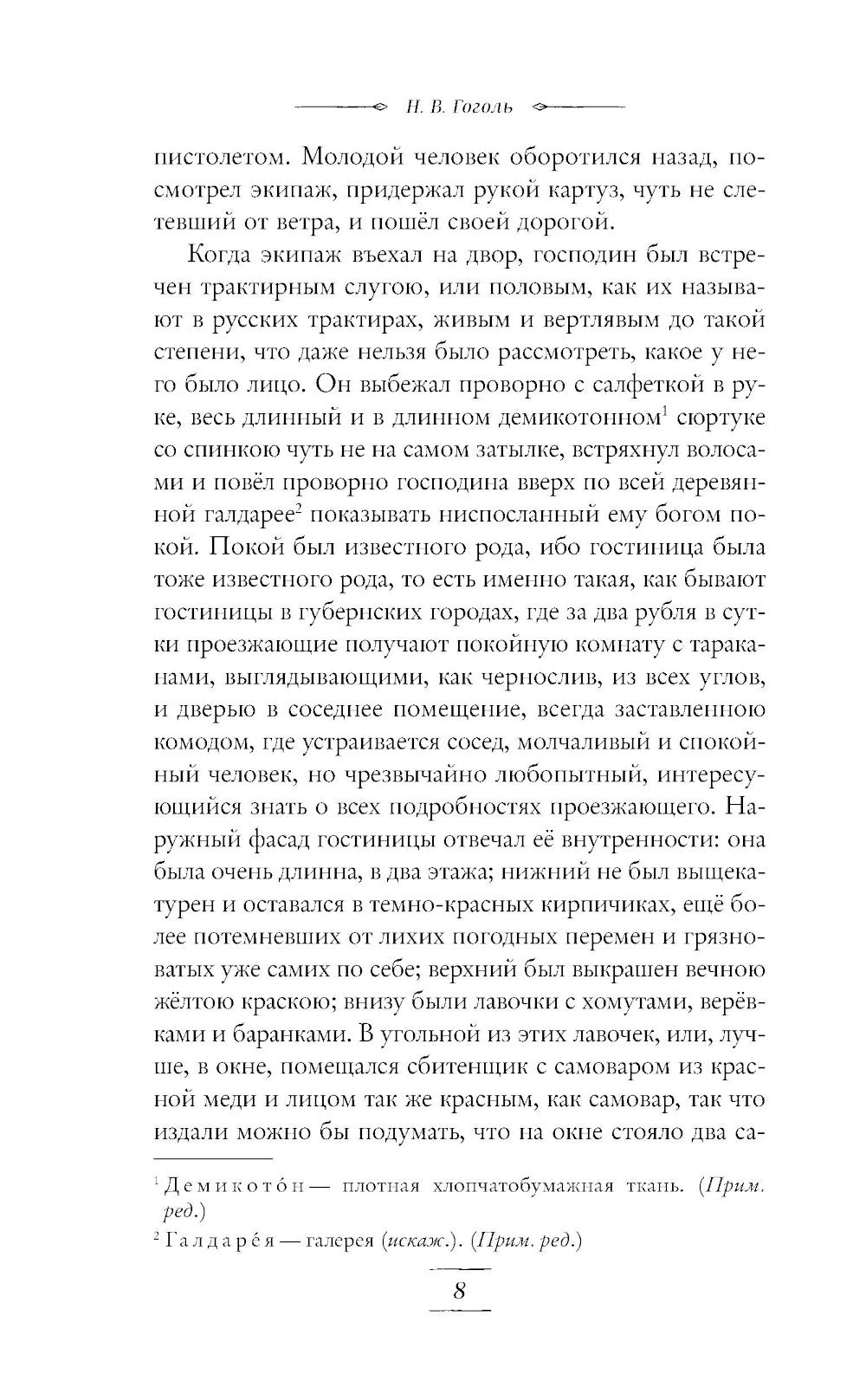 Н. В. Гоголь

пистолетом. Молодой человек оборотился назад, посмотрел экипаж, придержал рукой картуз, чуть не слетевший от ветра, и пошёл своей дорогой.

Когда экипаж въехал на двор, господин был встречен трактирным слугою, или половым, как их называют в русских трактирах, живым и вертлявым до такой степени, что даже нельзя было рассмотреть, какое у него было лицо. Он выбежал проворно с салфеткой в руке, весь длинный и в длинном демикотонном$^1$ сюртуке со спинкою чуть не на самом затылке, встряхнул волосами и повёл проворно господина вверх по всей деревянной галдарее$^2$ показывать ниспосланный ему богом покой. Покой был известного рода, ибо гостиница была тоже известного рода, то есть именно такая, как бывают гостиницы в губернских городах, где за два рубля в сутки проезжающие получают покойную комнату с тараканами, выглядывающими, как чернослив, из всех углов, и дверью в соседнее помещение, всегда заставленною комодом, где устраивается сосед, молчаливый и спокойный человек, но чрезвычайно любопытный, интересующийся знать о всех подробностях проезжающего. Наружный фасад гостиницы отвечал её внутренности: она была очень длинна, в два этажа; нижний не был выщекатурен и оставался в темно-красных кирпичиках, ещё более потемневших от лихих погодных перемен и грязноватых уже самих по себе; верхний был выкрашен вечною жёлтою краскою; внизу были лавочки с хомутами, верёвками и баранками. В угольной из этих лавочек, или, лучше, в окне, помещался сбитенщик с самоваром из красной меди и лицом так же красным, как самовар, так что издали можно бы подумать, что на окне стояло два са-

$^1$ Демикото́н — плотная хлопчатобумажная ткань. (Прим. ред.)

$^2$ Галдаре́я — галерея (искаж.). (Прим. ред.)

8